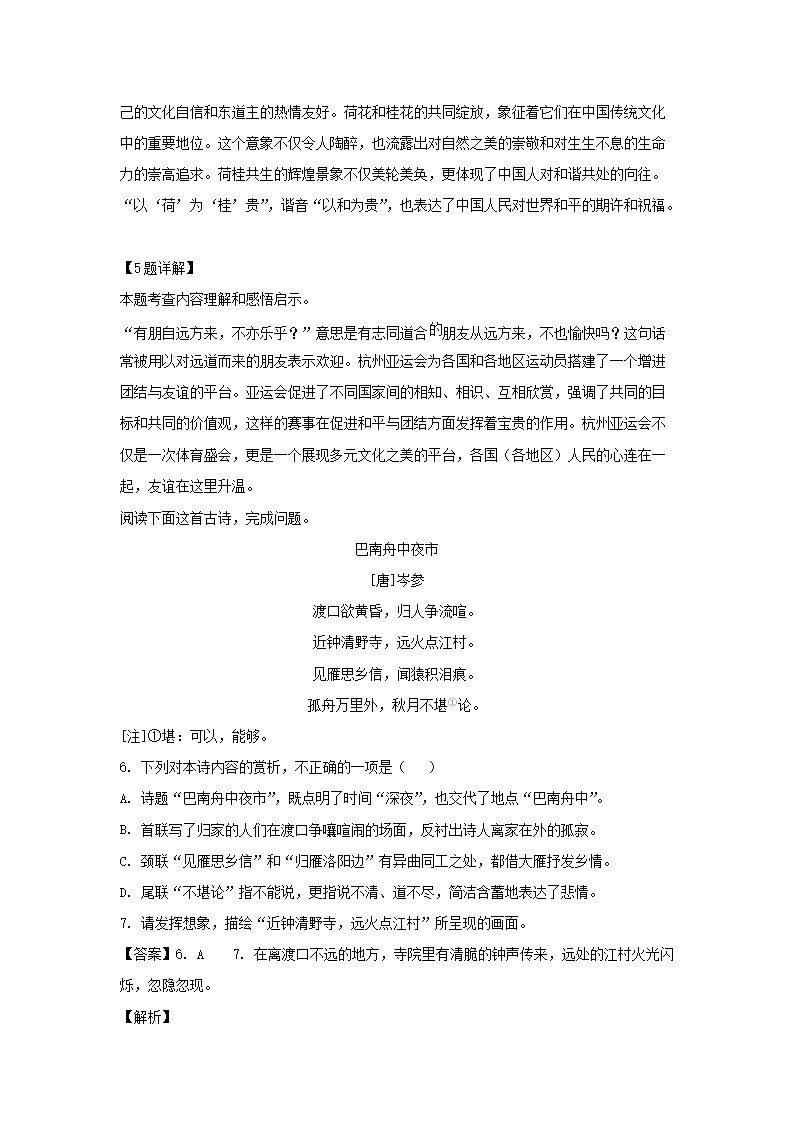 己的文化自信和东道主的热情友好。荷花和桂花的共同绽放，象征着它们在中国传统文化中的重要地位。这个意象不仅令人陶醉，也流露出对自然之美的崇敬和对生生不息的生命力的崇高追求。荷桂共生的辉煌景象不仅美轮美奂，更体现了中国人对和谐共处的向往。“以‘荷’为‘桂’贵”，谐音“以和为贵”，也表达了中国人民对世界和平的期许和祝福。

【5题详解】
本题考查内容理解和感悟启示。
“有朋自远方来，不亦乐乎？”意思是有志同道合的朋友从远方来，不也愉快吗？这句话常被用以对远道而来的朋友表示欢迎。杭州亚运会为各国和各地区运动员搭建了一个增进团结与友谊的平台。亚运会促进了不同国家间的相知、相识、互相欣赏，强调了共同的目标和共同的价值观，这样的赛事在促进和平与团结方面发挥着宝贵的作用。杭州亚运会不仅是一次体育盛会，更是一个展现多元文化之美的平台，各国（各地区）人民的心连在一起，友谊在这里升温。
阅读下面这首古诗，完成问题。

巴南舟中夜市
[唐]岑参
渡口欲黄昏，归人争流喧。
近钟清野寺，远火点江村。
见雁思乡信，闻猿积泪痕。
孤舟万里外，秋月不堪①论。

[注]①堪：可以，能够。
6. 下列对本诗内容的赏析，不正确的一项是（　）
A. 诗题“巴南舟中夜市”，既点明了时间“深夜”，也交代了地点“巴南舟中”。
B. 首联写了归家的人们在渡口争嚷喧闹的场面，反衬出诗人离家在外的孤寂。
C. 颈联“见雁思乡信”和“归雁洛阳边”有异曲同工之处，都借大雁抒发乡情。
D. 尾联“不堪论”指不能说，更指说不清、道不尽，简洁含蓄地表达了悲情。
7. 请发挥想象，描绘“近钟清野寺，远火点江村”所呈现的画面。
【答案】6. A　　7. 在离渡口不远的地方，寺院里有清脆的钟声传来，远处的江村火光闪烁，忽隐忽现。
【解析】